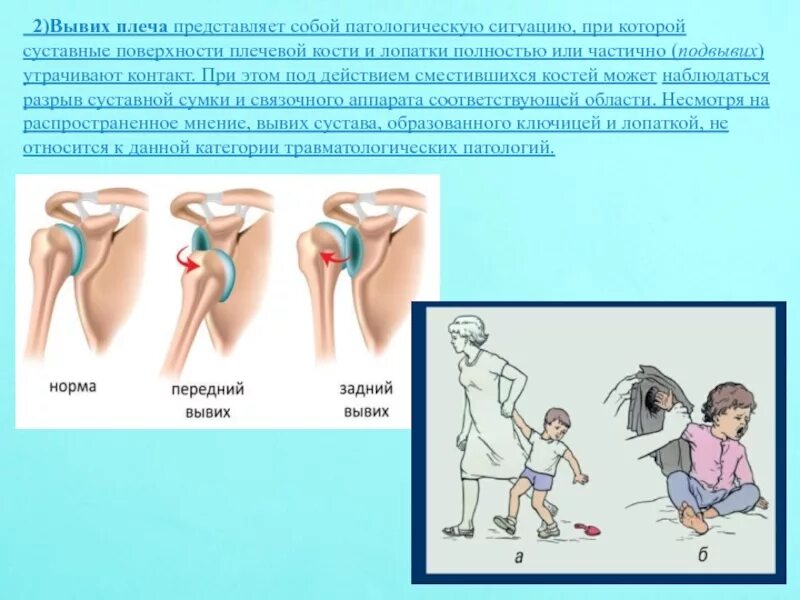 2)Вывих плеча представляет собой патологическую ситуацию, при которой суставные поверхности плечевой кости и лопатки полностью или частично (подвывих) утрачивают контакт. При этом под действием сместившихся костей может наблюдаться разрыв суставной сумки и связочного аппарата соответствующей области. Несмотря на распространенное мнение, вывих сустава, образованного ключицей и лопаткой, не относится к данной категории травматологических патологий.

норма

передний вывих

задний вывих

а

б